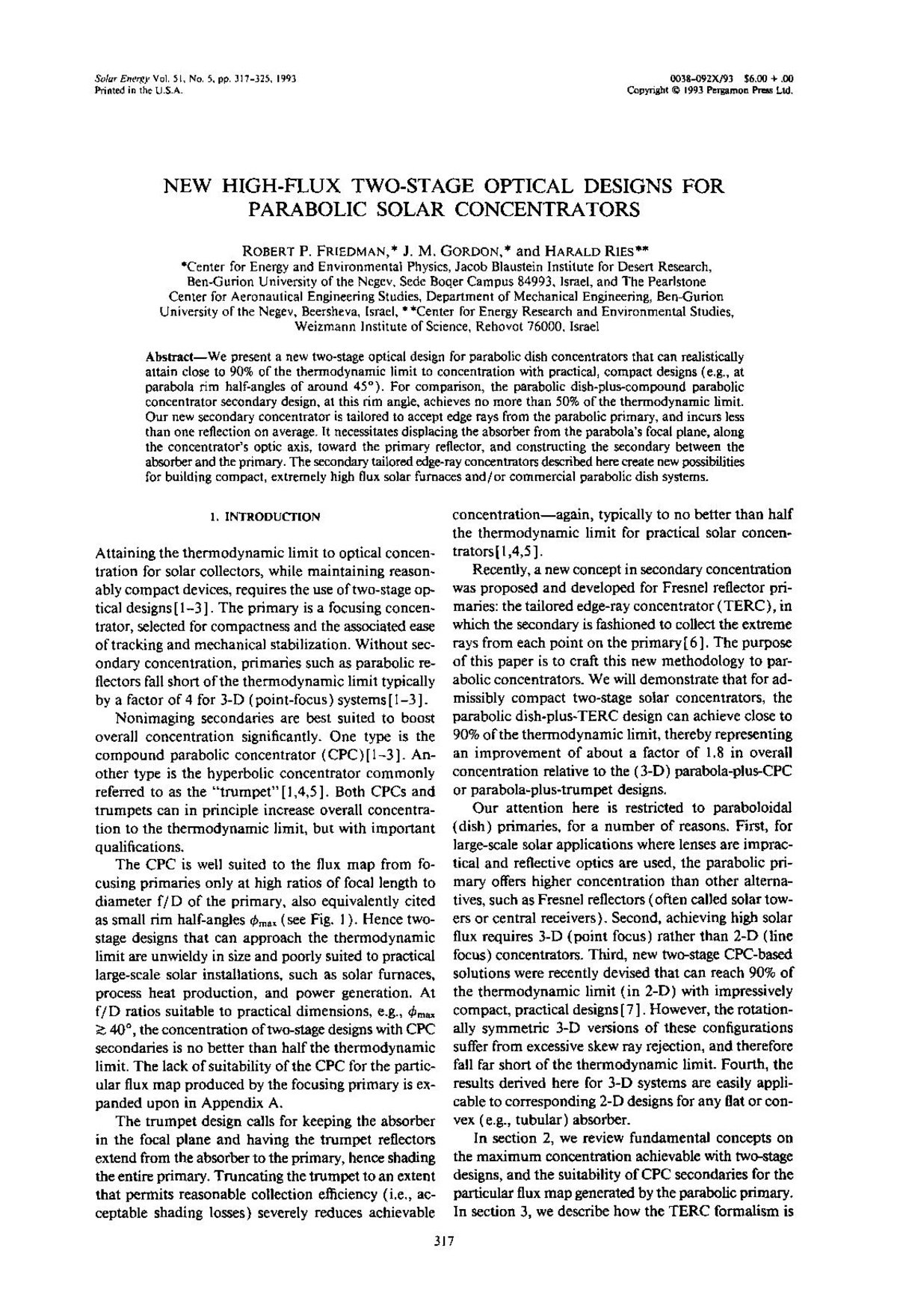 Solar Energy Vol. 51, No. 5, pp. 317-325, 1993
Printed in the U.S.A.

0038-092X/93 $6.00 + .00
Copyright © 1993 Pergamon Press Ltd.

NEW HIGH-FLUX TWO-STAGE OPTICAL DESIGNS FOR PARABOLIC SOLAR CONCENTRATORS

ROBERT P. FRIEDMAN,* J. M. GORDON,* and HARALD RIES**
*Center for Energy and Environmental Physics, Jacob Blaustein Institute for Desert Research, Ben-Gurion University of the Negev, Sede Boqer Campus 84993, Israel, and The Pearlstone Center for Aeronautical Engineering Studies, Department of Mechanical Engineering, Ben-Gurion University of the Negev, Beersheva, Israel, **Center for Energy Research and Environmental Studies, Weizmann Institute of Science, Rehovot 76000, Israel

Abstract—We present a new two-stage optical design for parabolic dish concentrators that can realistically attain close to 90% of the thermodynamic limit to concentration with practical, compact designs (e.g., at parabola rim half-angles of around 45°). For comparison, the parabolic dish-plus-compound parabolic concentrator secondary design, at this rim angle, achieves no more than 50% of the thermodynamic limit. Our new secondary concentrator is tailored to accept edge rays from the parabolic primary, and incurs less than one reflection on average. It necessitates displacing the absorber from the parabola's focal plane, along the concentrator's optic axis, toward the primary reflector, and constructing the secondary between the absorber and the primary. The secondary tailored edge-ray concentrators described here create new possibilities for building compact, extremely high flux solar furnaces and/or commercial parabolic dish systems.

1. INTRODUCTION

Attaining the thermodynamic limit to optical concentration for solar collectors, while maintaining reasonably compact devices, requires the use of two-stage optical designs[1-3]. The primary is a focusing concentrator, selected for compactness and the associated ease of tracking and mechanical stabilization. Without secondary concentration, primaries such as parabolic reflectors fall short of the thermodynamic limit typically by a factor of 4 for 3-D (point-focus) systems[1-3].

Nonimaging secondaries are best suited to boost overall concentration significantly. One type is the compound parabolic concentrator (CPC)[1-3]. Another type is the hyperbolic concentrator commonly referred to as the "trumpet"[1,4,5]. Both CPCs and trumpets can in principle increase overall concentration to the thermodynamic limit, but with important qualifications.

The CPC is well suited to the flux map from focusing primaries only at high ratios of focal length to diameter f/D of the primary, also equivalently cited as small rim half-angles $\phi_{max}$ (see Fig. 1). Hence two-stage designs that can approach the thermodynamic limit are unwieldy in size and poorly suited to practical large-scale solar installations, such as solar furnaces, process heat production, and power generation. At f/D ratios suitable to practical dimensions, e.g., $\phi_{max} \gtrsim 40°$, the concentration of two-stage designs with CPC secondaries is no better than half the thermodynamic limit. The lack of suitability of the CPC for the particular flux map produced by the focusing primary is expanded upon in Appendix A.

The trumpet design calls for keeping the absorber in the focal plane and having the trumpet reflectors extend from the absorber to the primary, hence shading the entire primary. Truncating the trumpet to an extent that permits reasonable collection efficiency (i.e., acceptable shading losses) severely reduces achievable concentration—again, typically to no better than half the thermodynamic limit for practical solar concentrators[1,4,5].

Recently, a new concept in secondary concentration was proposed and developed for Fresnel reflector primaries: the tailored edge-ray concentrator (TERC), in which the secondary is fashioned to collect the extreme rays from each point on the primary[6]. The purpose of this paper is to craft this new methodology to parabolic concentrators. We will demonstrate that for admissibly compact two-stage solar concentrators, the parabolic dish-plus-TERC design can achieve close to 90% of the thermodynamic limit, thereby representing an improvement of about a factor of 1.8 in overall concentration relative to the (3-D) parabola-plus-CPC or parabola-plus-trumpet designs.

Our attention here is restricted to paraboloidal (dish) primaries, for a number of reasons. First, for large-scale solar applications where lenses are impractical and reflective optics are used, the parabolic primary offers higher concentration than other alternatives, such as Fresnel reflectors (often called solar towers or central receivers). Second, achieving high solar flux requires 3-D (point focus) rather than 2-D (line focus) concentrators. Third, new two-stage CPC-based solutions were recently devised that can reach 90% of the thermodynamic limit (in 2-D) with impressively compact, practical designs[7]. However, the rotationally symmetric 3-D versions of these configurations suffer from excessive skew ray rejection, and therefore fall far short of the thermodynamic limit. Fourth, the results derived here for 3-D systems are easily applicable to corresponding 2-D designs for any flat or convex (e.g., tubular) absorber.

In section 2, we review fundamental concepts on the maximum concentration achievable with two-stage designs, and the suitability of CPC secondaries for the particular flux map generated by the parabolic primary. In section 3, we describe how the TERC formalism is

317